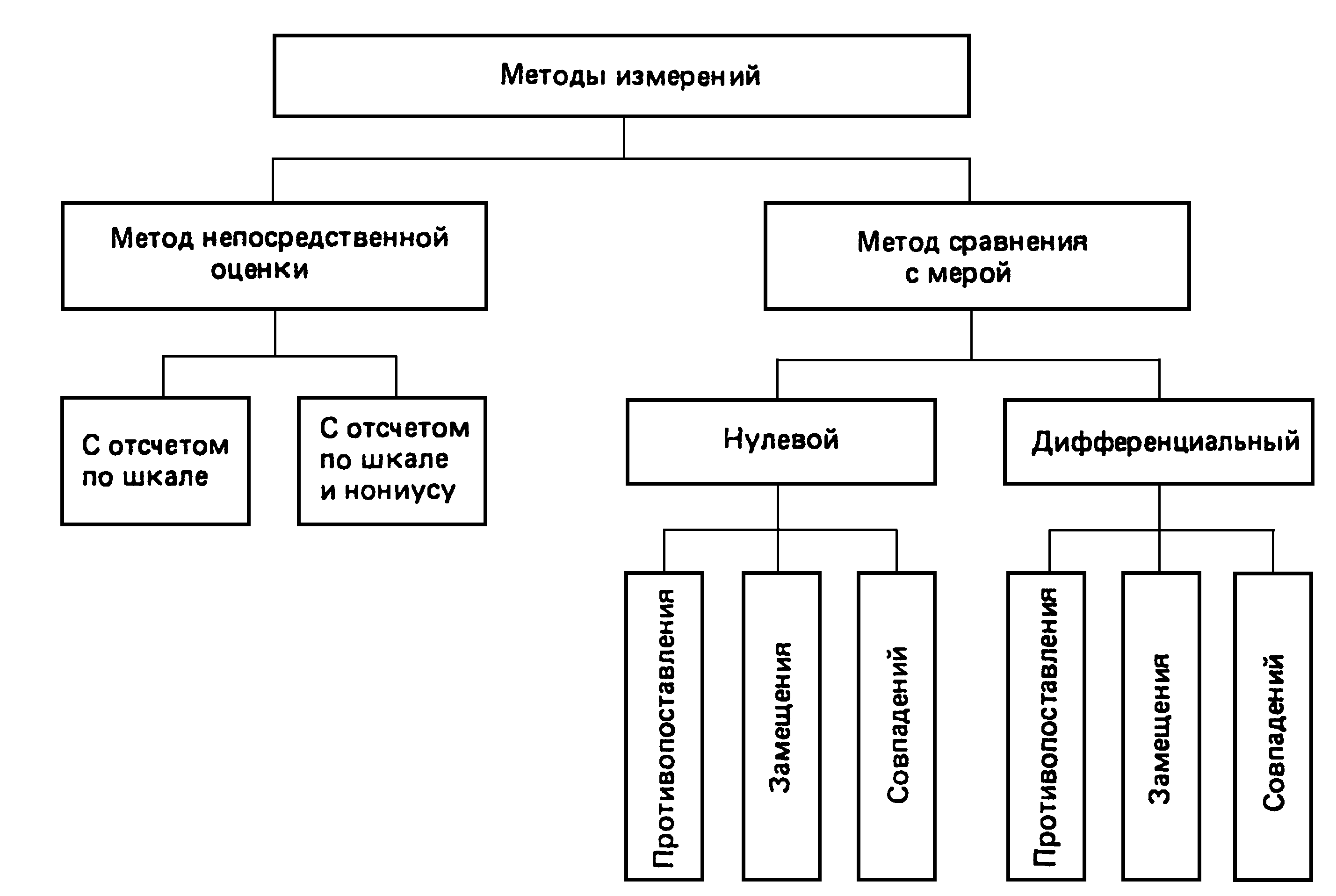 Методы измерений

Метод непосредственной оценки

Метод сравнения с мерой

С отсчетом по шкале

С отсчетом по шкале и нониусу

Нулевой

Дифференциальный

Противопоставления

Замещения

Совпадений

Противопоставления

Замещения

Совпадений